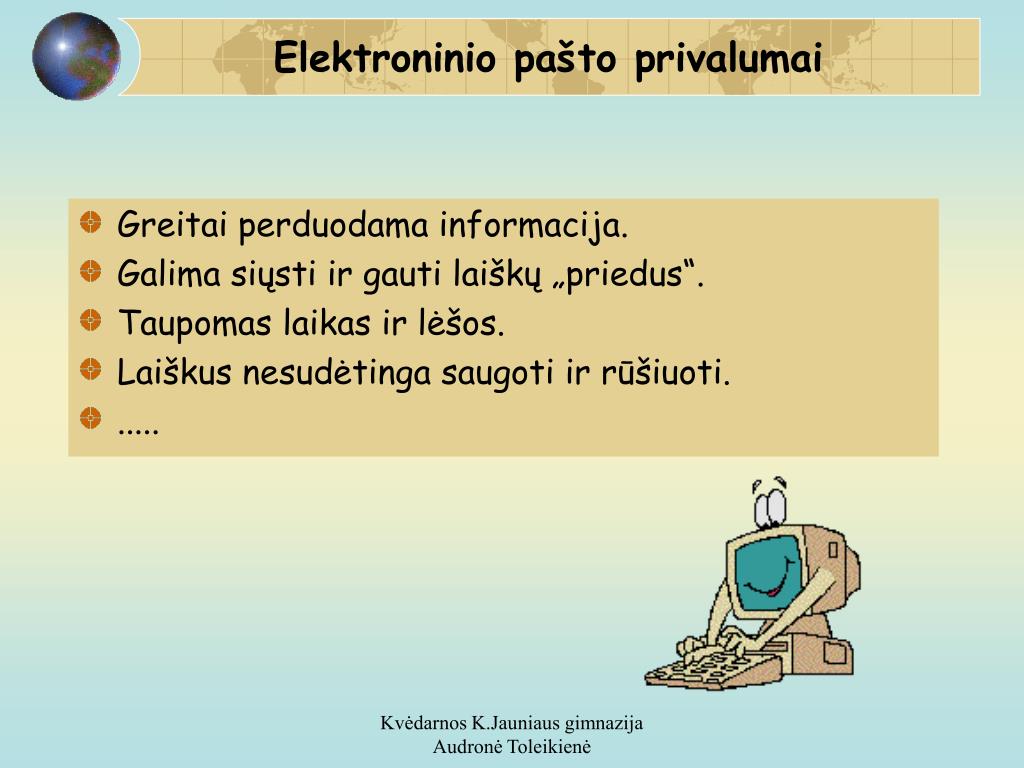 Elektroninio pašto privalumai

Greitai perduodama informacija.
Galima siųsti ir gauti laiškų „priedus“.
Taupomas laikas ir lėšos.
Laiškus nesudėtinga saugoti ir rūšiuoti.
.....

Kvėdarnos K.Jauniaus gimnazija
Audronė Toleikienė